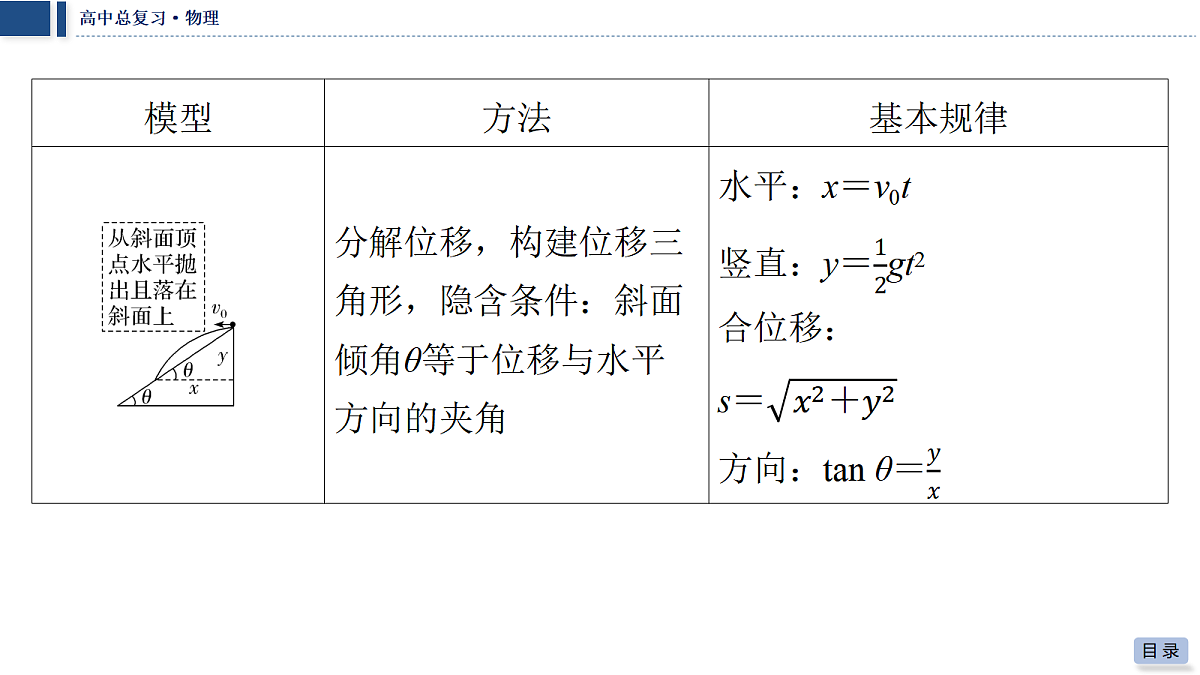 高中总复习·物理

| 模型 | 方法 | 基本规律 |
|---|---|---|
| 从斜面顶点水平抛出且落在斜面上 $v_0$ $y$ $\theta$ $x$ $\theta$ | 分解位移，构建位移三角形，隐含条件：斜面倾角$\theta$等于位移与水平方向的夹角 | 水平：$x=v_0t$ 竖直：$y=\frac{1}{2}gt^2$ 合位移：$s=\sqrt{x^2+y^2}$ 方向：$\tan\theta=\frac{y}{x}$ |

目录